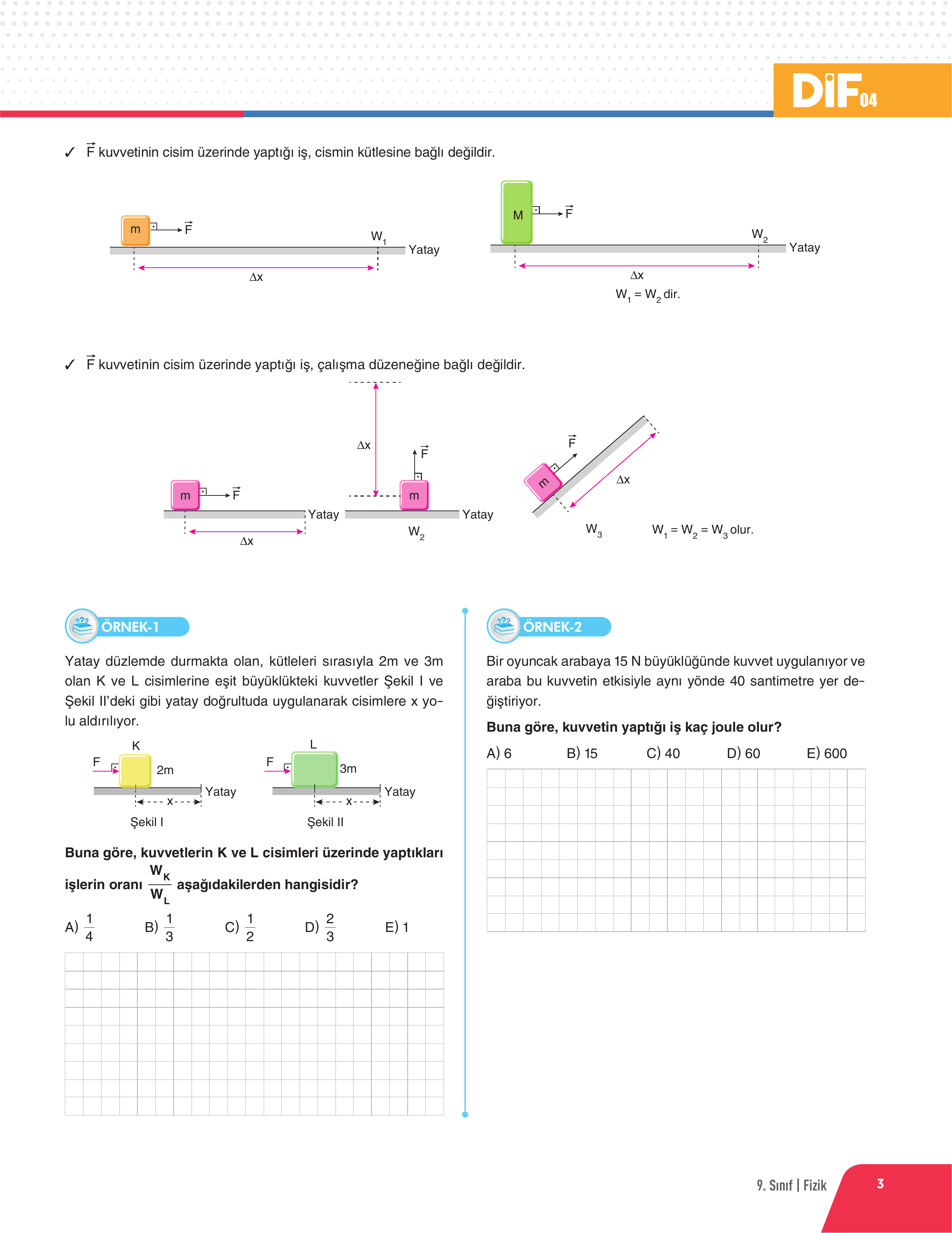 DİF04

✓ $\vec{F}$ kuvvetinin cisim üzerinde yaptığı iş, cismin kütlesine bağlı değildir.

m $\vec{F}$ $W_1$ Yatay $\Delta x$

M $\vec{F}$ $W_2$ Yatay $\Delta x$

$W_1 = W_2$ dir.

✓ $\vec{F}$ kuvvetinin cisim üzerinde yaptığı iş, çalışma düzeneğine bağlı değildir.

m $\vec{F}$ Yatay $\Delta x$

$\Delta x$ $\vec{F}$ m Yatay $W_2$

$\vec{F}$ m $\Delta x$ $W_3$

$W_1 = W_2 = W_3$ olur.

ÖRNEK-1

Yatay düzlemde durmakta olan, kütleleri sırasıyla 2m ve 3m olan K ve L cisimlerine eşit büyüklükteki kuvvetler Şekil I ve Şekil II'deki gibi yatay doğrultuda uygulanarak cisimlere x yolu aldırılıyor.

K F 2m Yatay x Şekil I

L F 3m Yatay x Şekil II

Buna göre, kuvvetlerin K ve L cisimleri üzerinde yaptıkları işlerin oranı $\frac{W_K}{W_L}$ aşağıdakilerden hangisidir?

A) $\frac{1}{4}$ B) $\frac{1}{3}$ C) $\frac{1}{2}$ D) $\frac{2}{3}$ E) 1

ÖRNEK-2

Bir oyuncak arabaya 15 N büyüklüğünde kuvvet uygulanıyor ve araba bu kuvvetin etkisiyle aynı yönde 40 santimetre yer değiştiriyor.

Buna göre, kuvvetin yaptığı iş kaç joule olur?

A) 6 B) 15 C) 40 D) 60 E) 600

9. Sınıf | Fizik 3